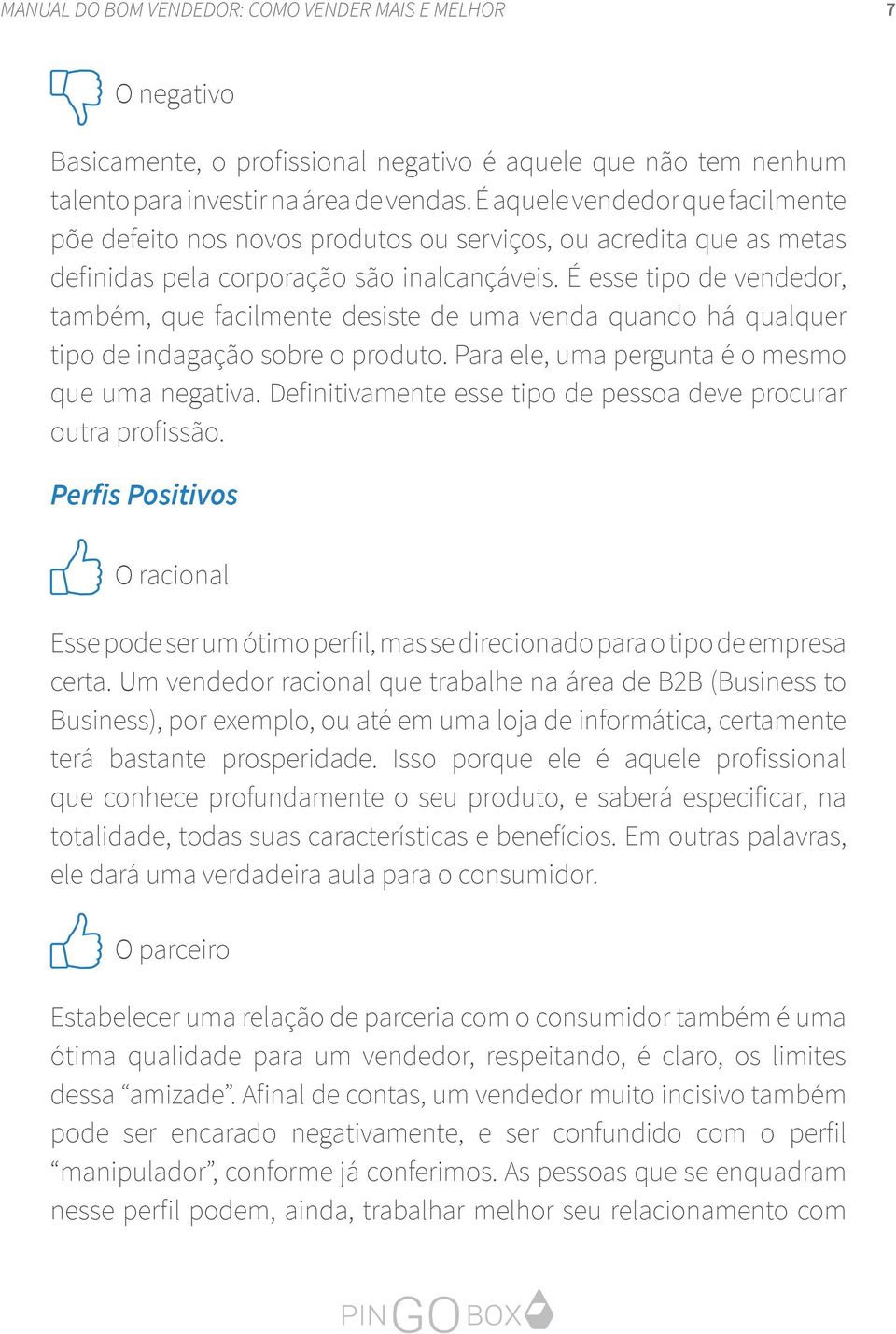 MANUAL DO BOM VENDEDOR: COMO VENDER MAIS E MELHOR 7

O negativo

Basicamente, o profissional negativo é aquele que não tem nenhum talento para investir na área de vendas. É aquele vendedor que facilmente põe defeito nos novos produtos ou serviços, ou acredita que as metas definidas pela corporação são inalcançáveis. É esse tipo de vendedor, também, que facilmente desiste de uma venda quando há qualquer tipo de indagação sobre o produto. Para ele, uma pergunta é o mesmo que uma negativa. Definitivamente esse tipo de pessoa deve procurar outra profissão.

Perfis Positivos

O racional

Esse pode ser um ótimo perfil, mas se direcionado para o tipo de empresa certa. Um vendedor racional que trabalhe na área de B2B (Business to Business), por exemplo, ou até em uma loja de informática, certamente terá bastante prosperidade. Isso porque ele é aquele profissional que conhece profundamente o seu produto, e saberá especificar, na totalidade, todas suas características e benefícios. Em outras palavras, ele dará uma verdadeira aula para o consumidor.

O parceiro

Estabelecer uma relação de parceria com o consumidor também é uma ótima qualidade para um vendedor, respeitando, é claro, os limites dessa “amizade”. Afinal de contas, um vendedor muito incisivo também pode ser encarado negativamente, e ser confundido com o perfil “manipulador”, conforme já conferimos. As pessoas que se enquadram nesse perfil podem, ainda, trabalhar melhor seu relacionamento com

PINGOBOX